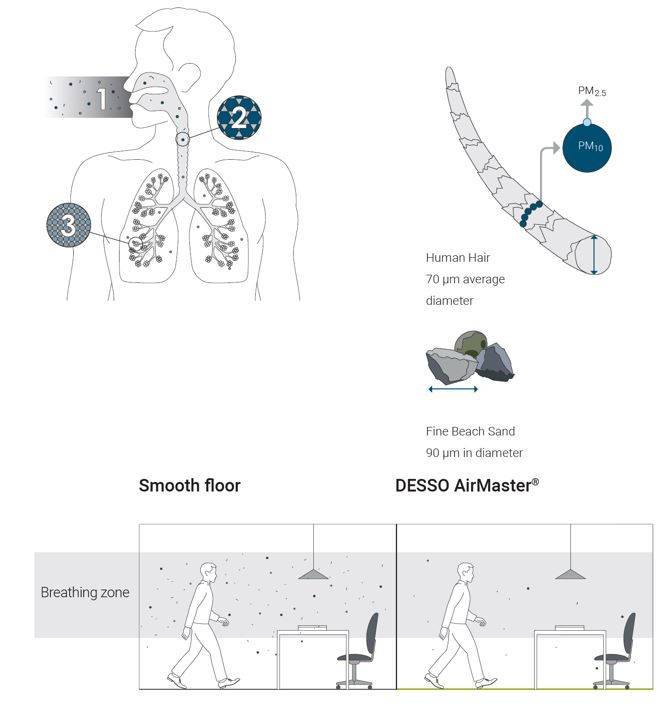 1

2

3

$PM_{2.5}$

$PM_{10}$

Human Hair
70 µm average diameter

Fine Beach Sand
90 µm in diameter

Smooth floor

DESSO AirMaster®

Breathing zone